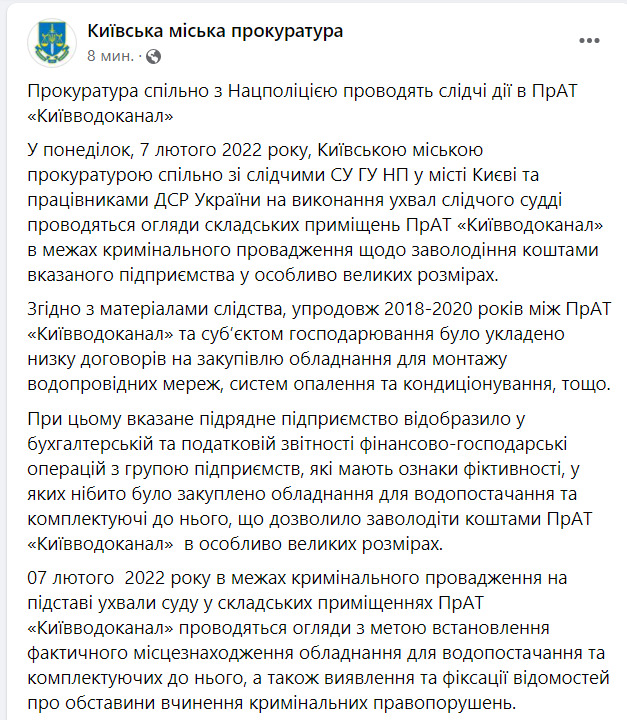 Київська міська прокуратура
8 мин. ·

Прокуратура спільно з Нацполіцією проводять слідчі дії в ПрАТ «Київводоканал»

У понеділок, 7 лютого 2022 року, Київською міською прокуратурою спільно зі слідчими СУ ГУ НП у місті Києві та працівниками ДСР України на виконання ухвал слідчого судді проводяться огляди складських приміщень ПрАТ «Київводоканал» в межах кримінального провадження щодо заволодіння коштами вказаного підприємства у особливо великих розмірах.

Згідно з матеріалами слідства, упродовж 2018-2020 років між ПрАТ «Київводоканал» та суб'єктом господарювання було укладено низку договорів на закупівлю обладнання для монтажу водопровідних мереж, систем опалення та кондиціонування, тощо.

При цьому вказане підрядне підприємство відобразило у бухгалтерській та податковій звітності фінансово-господарські операцій з групою підприємств, які мають ознаки фіктивності, у яких нібито було закуплено обладнання для водопостачання та комплектуючі до нього, що дозволило заволодіти коштами ПрАТ «Київводоканал» в особливо великих розмірах.

07 лютого 2022 року в межах кримінального провадження на підставі ухвали суду у складських приміщеннях ПрАТ «Київводоканал» проводяться огляди з метою встановлення фактичного місцезнаходження обладнання для водопостачання та комплектуючих до нього, а також виявлення та фіксації відомостей про обставини вчинення кримінальних правопорушень.